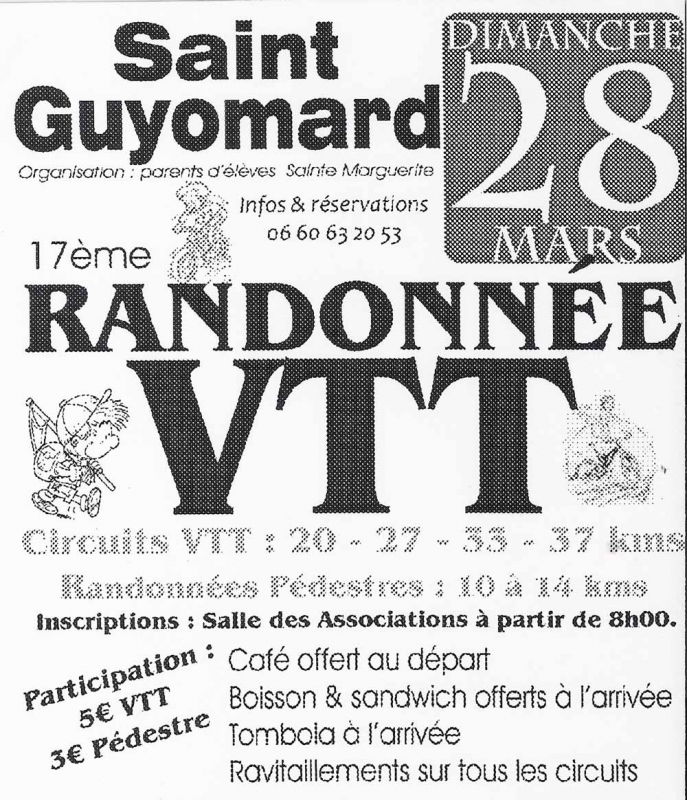 Saint Guyomard

Organisation : parents d'élèves Sainte Marguerite

DIMANCHE 28 MARS

Infos & réservations
06 60 63 20 53

17ème

RANDONNÉE VTT

Circuits VTT : 20 - 27 - 33 - 37 kms

Randonnées Pédestres : 10 à 14 kms

Inscriptions : Salle des Associations à partir de 8h00.

Participation :
5€ VTT
3€ Pédestre

Café offert au départ
Boisson & sandwich offerts à l'arrivée
Tombola à l'arrivée
Ravitaillements sur tous les circuits